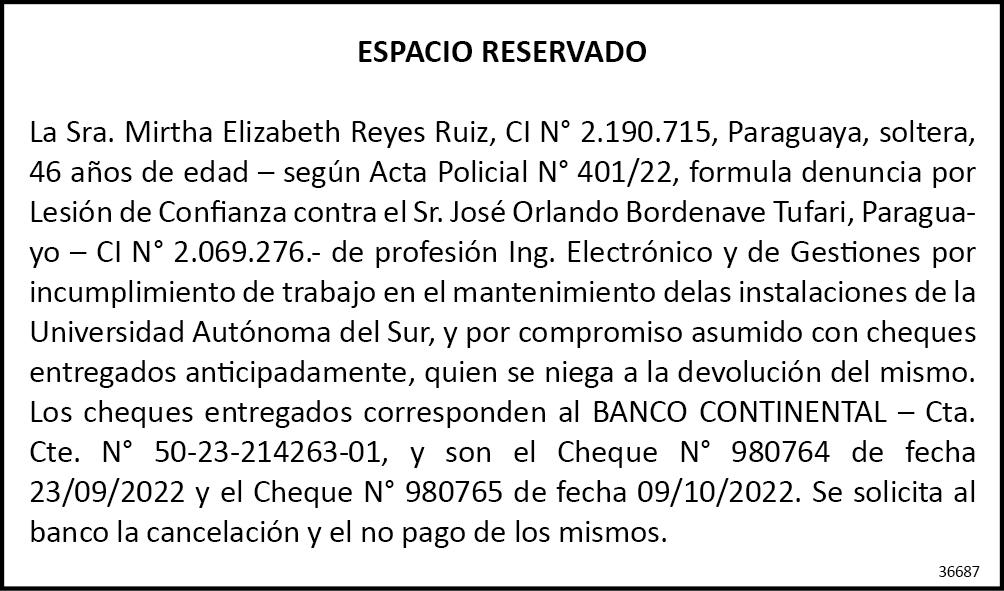 ESPACIO RESERVADO

La Sra. Mirtha Elizabeth Reyes Ruiz, CI N° 2.190.715, Paraguaya, soltera, 46 años de edad – según Acta Policial N° 401/22, formula denuncia por Lesión de Confianza contra el Sr. José Orlando Bordenave Tufari, Paraguayo – CI N° 2.069.276.- de profesión Ing. Electrónico y de Gestiones por incumplimiento de trabajo en el mantenimiento delas instalaciones de la Universidad Autónoma del Sur, y por compromiso asumido con cheques entregados anticipadamente, quien se niega a la devolución del mismo. Los cheques entregados corresponden al BANCO CONTINENTAL – Cta. Cte. N° 50-23-214263-01, y son el Cheque N° 980764 de fecha 23/09/2022 y el Cheque N° 980765 de fecha 09/10/2022. Se solicita al banco la cancelación y el no pago de los mismos.

36687